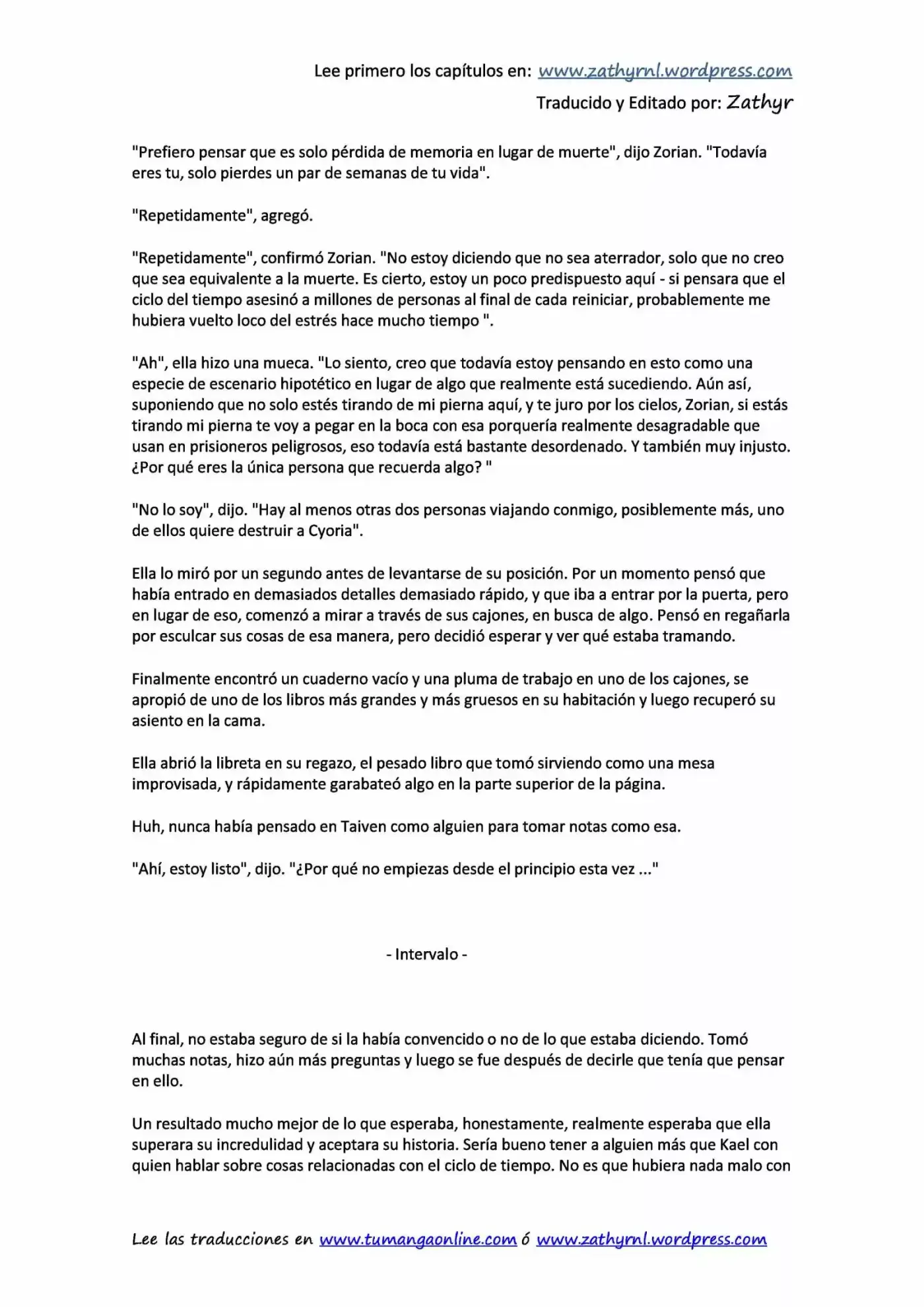 Lee primero los capítulos en: www.zathyrnl.wordpress.com

Traducido y Editado por: Zathyr

"Prefiero pensar que es solo pérdida de memoria en lugar de muerte", dijo Zorian. "Todavía eres tu, solo pierdes un par de semanas de tu vida".

"Repetidamente", agregó.

"Repetidamente", confirmó Zorian. "No estoy diciendo que no sea aterrador, solo que no creo que sea equivalente a la muerte. Es cierto, estoy un poco predispuesto aquí - si pensara que el ciclo del tiempo asesinó a millones de personas al final de cada reiniciar, probablemente me hubiera vuelto loco del estrés hace mucho tiempo ".

"Ah", ella hizo una mueca. "Lo siento, creo que todavía estoy pensando en esto como una especie de escenario hipotético en lugar de algo que realmente está sucediendo. Aún así, suponiendo que no solo estés tirando de mi pierna aquí, y te juro por los cielos, Zorian, si estás tirando mi pierna te voy a pegar en la boca con esa porquería realmente desagradable que usan en prisioneros peligrosos, eso todavía está bastante desordenado. Y también muy injusto. ¿Por qué eres la única persona que recuerda algo? "

"No lo soy", dijo. "Hay al menos otras dos personas viajando conmigo, posiblemente más, uno de ellos quiere destruir a Cyoria".

Ella lo miró por un segundo antes de levantarse de su posición. Por un momento pensó que había entrado en demasiados detalles demasiado rápido, y que iba a entrar por la puerta, pero en lugar de eso, comenzó a mirar a través de sus cajones, en busca de algo. Pensó en regañarla por esculcar sus cosas de esa manera, pero decidió esperar y ver qué estaba tramando.

Finalmente encontró un cuaderno vacío y una pluma de trabajo en uno de los cajones, se apropió de uno de los libros más grandes y más gruesos en su habitación y luego recuperó su asiento en la cama.

Ella abrió la libreta en su regazo, el pesado libro que tomó sirviendo como una mesa improvisada, y rápidamente garabateó algo en la parte superior de la página.

Huh, nunca había pensado en Taiven como alguien para tomar notas como esa.

"Ahí, estoy listo", dijo. "¿Por qué no empiezas desde el principio esta vez ..."

- Intervalo -

Al final, no estaba seguro de si la había convencido o no de lo que estaba diciendo. Tomó muchas notas, hizo aún más preguntas y luego se fue después de decirle que tenía que pensar en ello.

Un resultado mucho mejor de lo que esperaba, honestamente, realmente esperaba que ella superara su incredulidad y aceptara su historia. Sería bueno tener a alguien más que Kael con quien hablar sobre cosas relacionadas con el ciclo de tiempo. No es que hubiera nada malo con

Lee las traducciones en www.tumangaonline.com ó www.zathyrnl.wordpress.com